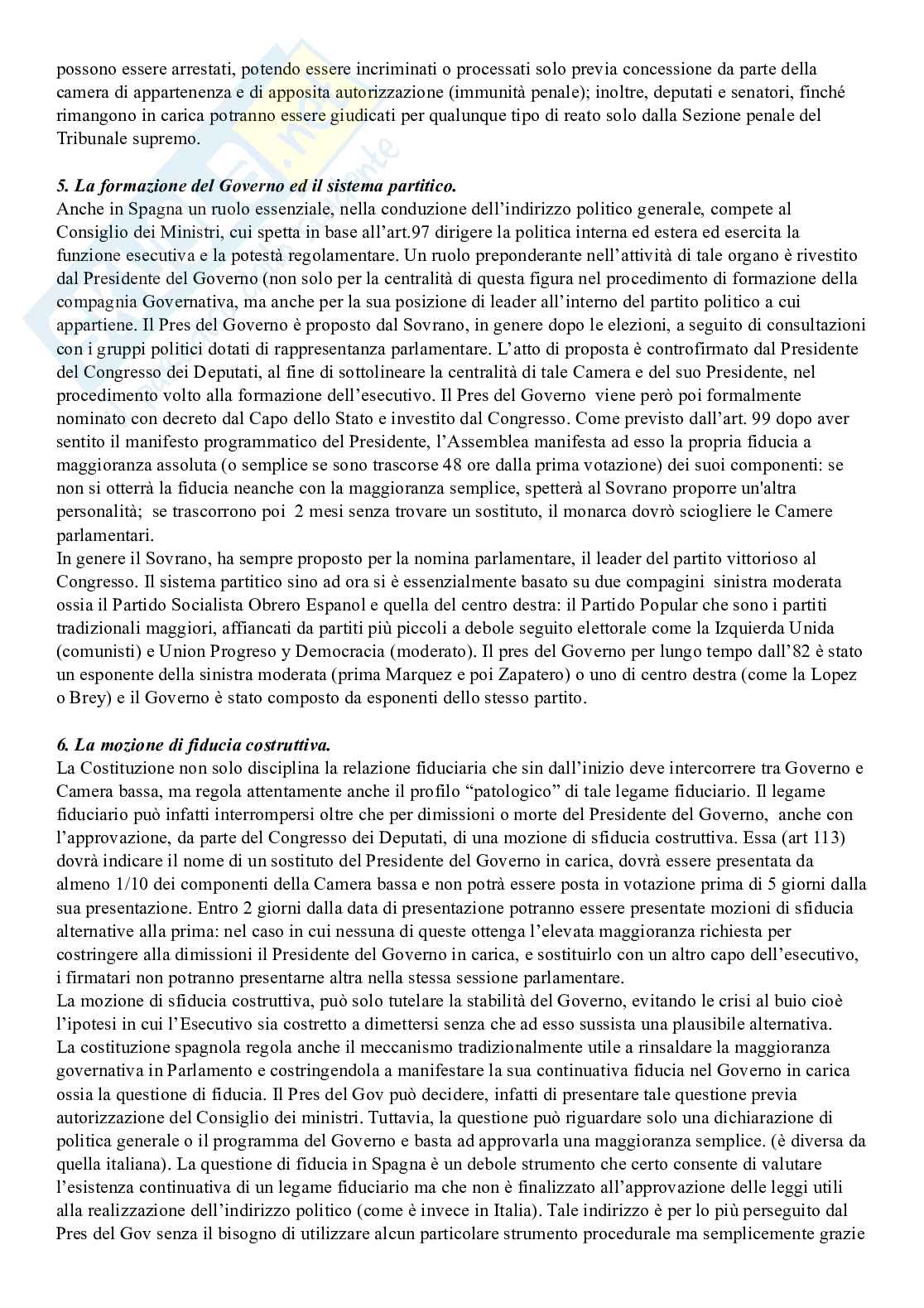 possono essere arrestati, potendo essere incriminati o processati solo previa concessione da parte della camera di appartenenza e di apposita autorizzazione (immunità penale); inoltre, deputati e senatori, finché rimangono in carica potranno essere giudicati per qualunque tipo di reato solo dalla Sezione penale del Tribunale supremo.

5. La formazione del Governo ed il sistema partitico.
Anche in Spagna un ruolo essenziale, nella conduzione dell'indirizzo politico generale, compete al Consiglio dei Ministri, cui spetta in base all'art.97 dirigere la politica interna ed estera ed esercita la funzione esecutiva e la potestà regolamentare. Un ruolo preponderante nell'attività di tale organo è rivestito dal Presidente del Governo (non solo per la centralità di questa figura nel procedimento di formazione della compagnia Governativa, ma anche per la sua posizione di leader all'interno del partito politico a cui appartiene. Il Pres del Governo è proposto dal Sovrano, in genere dopo le elezioni, a seguito di consultazioni con i gruppi politici dotati di rappresentanza parlamentare. L'atto di proposta è controfirmato dal Presidente del Congresso dei Deputati, al fine di sottolineare la centralità di tale Camera e del suo Presidente, nel procedimento volto alla formazione dell'esecutivo. Il Pres del Governo viene però poi formalmente nominato con decreto dal Capo dello Stato e investito dal Congresso. Come previsto dall'art. 99 dopo aver sentito il manifesto programmatico del Presidente, l'Assemblea manifesta ad esso la propria fiducia a maggioranza assoluta (o semplice se sono trascorse 48 ore dalla prima votazione) dei suoi componenti: se non si otterrà la fiducia neanche con la maggioranza semplice, spetterà al Sovrano proporre un'altra personalità; se trascorrono poi 2 mesi senza trovare un sostituto, il monarca dovrò sciogliere le Camere parlamentari.
In genere il Sovrano, ha sempre proposto per la nomina parlamentare, il leader del partito vittorioso al Congresso. Il sistema partitico sino ad ora si è essenzialmente basato su due compagini sinistra moderata ossia il Partido Socialista Obrero Espanol e quella del centro destra: il Partido Popular che sono i partiti tradizionali maggiori, affiancati da partiti più piccoli a debole seguito elettorale come la Izquierda Unida (comunisti) e Union Progreso y Democracia (moderato). Il pres del Governo per lungo tempo dall'82 è stato un esponente della sinistra moderata (prima Marquez e poi Zapatero) o uno di centro destra (come la Lopez o Brey) e il Governo è stato composto da esponenti dello stesso partito.

6. La mozione di fiducia costruttiva.
La Costituzione non solo disciplina la relazione fiduciaria che sin dall'inizio deve intercorrere tra Governo e Camera bassa, ma regola attentamente anche il profilo "patologico" di tale legame fiduciario. Il legame fiduciario può infatti interrompersi oltre che per dimissioni o morte del Presidente del Governo, anche con l'approvazione, da parte del Congresso dei Deputati, di una mozione di sfiducia costruttiva. Essa (art 113) dovrà indicare il nome di un sostituto del Presidente del Governo in carica, dovrà essere presentata da almeno 1/10 dei componenti della Camera bassa e non potrà essere posta in votazione prima di 5 giorni dalla sua presentazione. Entro 2 giorni dalla data di presentazione potranno essere presentate mozioni di sfiducia alternative alla prima: nel caso in cui nessuna di queste ottenga l'elevata maggioranza richiesta per costringere alla dimissioni il Presidente del Governo in carica, e sostituirlo con un altro capo dell'esecutivo, i firmatari non potranno presentarne altra nella stessa sessione parlamentare.
La mozione di sfiducia costruttiva, può solo tutelare la stabilità del Governo, evitando le crisi al buio cioè l'ipotesi in cui l'Esecutivo sia costretto a dimettersi senza che ad esso sussista una plausibile alternativa.
La costituzione spagnola regola anche il meccanismo tradizionalmente utile a rinsaldare la maggioranza governativa in Parlamento e costringendola a manifestare la sua continuativa fiducia nel Governo in carica ossia la questione di fiducia. Il Pres del Gov può decidere, infatti di presentare tale questione previa autorizzazione del Consiglio dei ministri. Tuttavia, la questione può riguardare solo una dichiarazione di politica generale o il programma del Governo e basta ad approvarla una maggioranza semplice. (è diversa da quella italiana). La questione di fiducia in Spagna è un debole strumento che certo consente di valutare l'esistenza continuativa di un legame fiduciario ma che non è finalizzato all'approvazione delle leggi utili alla realizzazione dell'indirizzo politico (come è invece in Italia). Tale indirizzo è per lo più perseguito dal Pres del Gov senza il bisogno di utilizzare alcun particolare strumento procedurale ma semplicemente grazie